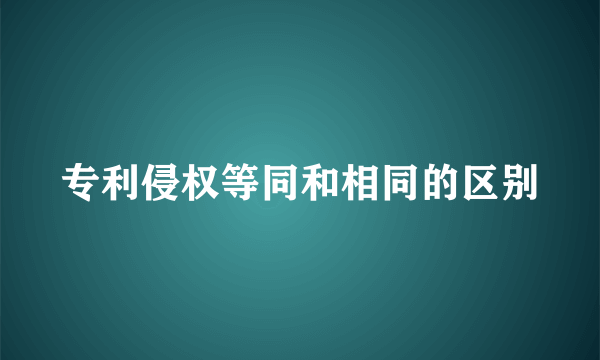 专利侵权等同和相同的区别